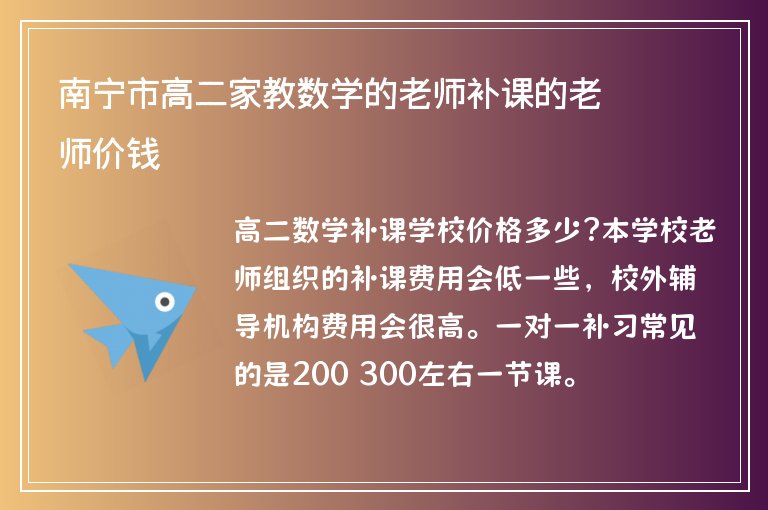 南宁市高二家教数学的老师补课的老师价钱

高二数学补课学校价格多少?本学校老师组织的补课费用会低一些，校外辅导机构费用会很高。一对一补习常见的是200 300左右一节课。